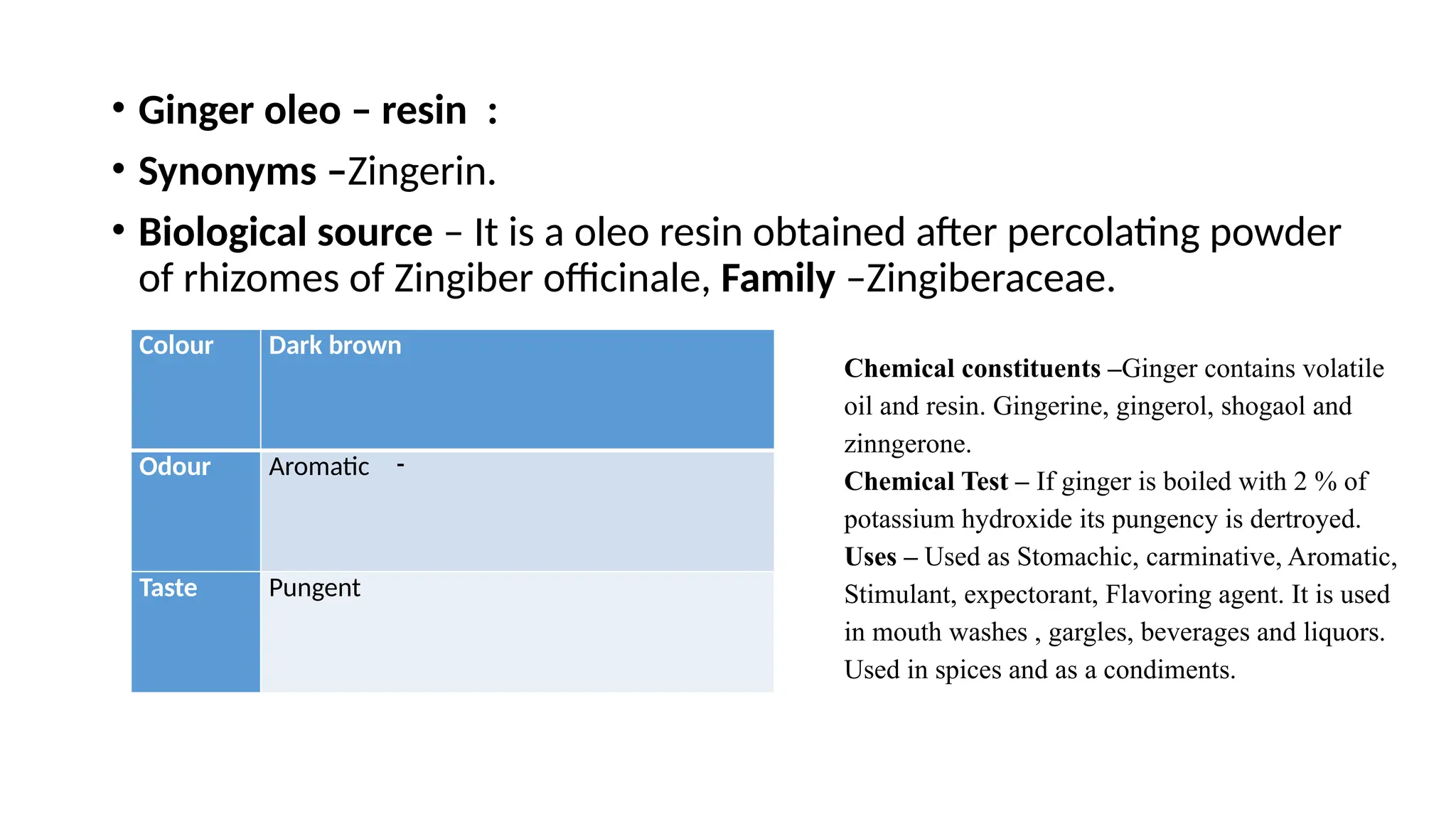 • Ginger oleo – resin :

• Synonyms –Zingerin.

• Biological source – It is a oleo resin obtained after percolating powder of rhizomes of Zingiber officinale, Family –Zingiberaceae.

| Colour | Dark brown |
|---|---|
| Odour | Aromatic - |
| Taste | Pungent |

Chemical constituents –Ginger contains volatile oil and resin. Gingerine, gingerol, shogaol and zinngerone.
Chemical Test – If ginger is boiled with 2 % of potassium hydroxide its pungency is dertroyed.
Uses – Used as Stomachic, carminative, Aromatic, Stimulant, expectorant, Flavoring agent. It is used in mouth washes , gargles, beverages and liquors. Used in spices and as a condiments.